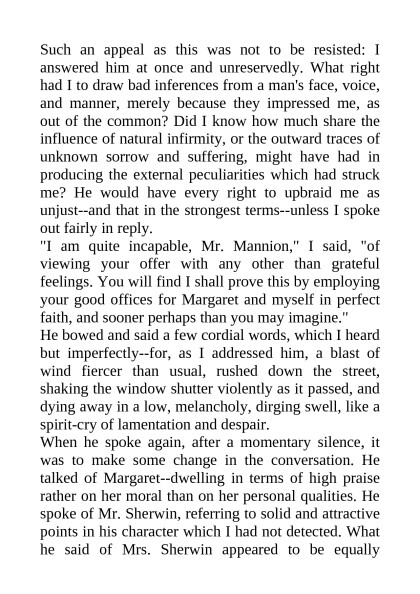 Such an appeal as this was not to be resisted: I answered him at once and unreservedly. What right had I to draw bad inferences from a man's face, voice, and manner, merely because they impressed me, as out of the common? Did I know how much share the influence of natural infirmity, or the outward traces of unknown sorrow and suffering, might have had in producing the external peculiarities which had struck me? He would have every right to upbraid me as unjust--and that in the strongest terms--unless I spoke out fairly in reply.
"I am quite incapable, Mr. Mannion," I said, "of viewing your offer with any other than grateful feelings. You will find I shall prove this by employing your good offices for Margaret and myself in perfect faith, and sooner perhaps than you may imagine."
He bowed and said a few cordial words, which I heard but imperfectly--for, as I addressed him, a blast of wind fiercer than usual, rushed down the street, shaking the window shutter violently as it passed, and dying away in a low, melancholy, dirging swell, like a spirit-cry of lamentation and despair.
When he spoke again, after a momentary silence, it was to make some change in the conversation. He talked of Margaret--dwelling in terms of high praise rather on her moral than on her personal qualities. He spoke of Mr. Sherwin, referring to solid and attractive points in his character which I had not detected. What he said of Mrs. Sherwin appeared to be equally